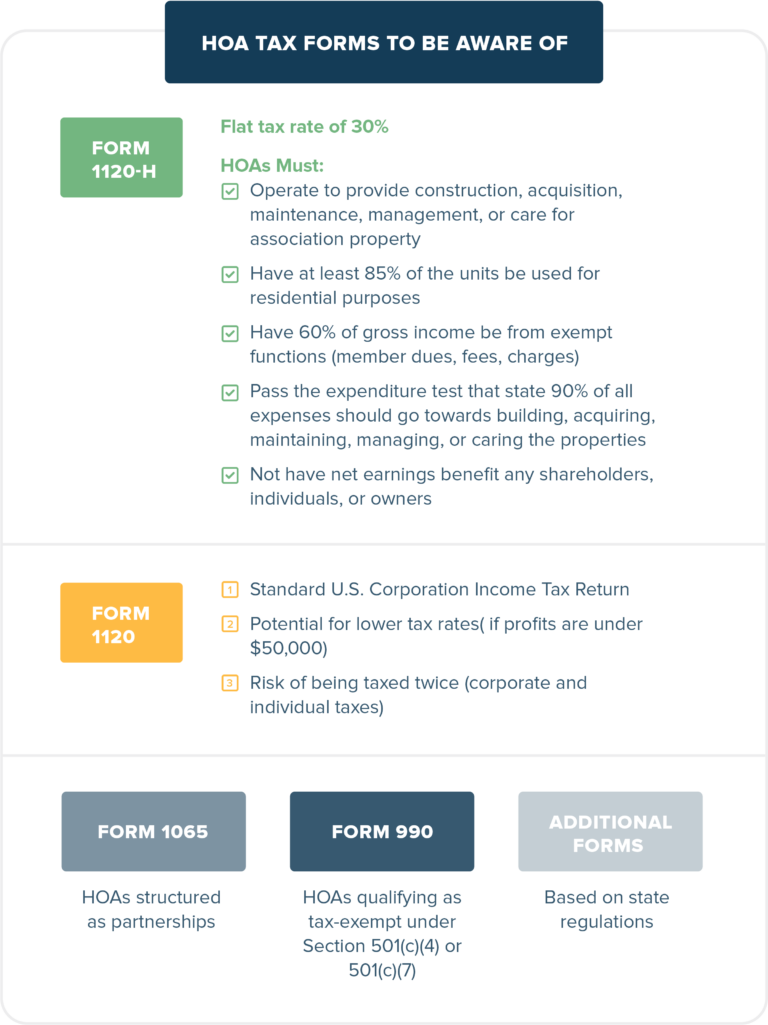 HOA TAX FORMS TO BE AWARE OF

FORM 1120-H

Flat tax rate of 30%

HOAs Must:

Operate to provide construction, acquisition, maintenance, management, or care for association property

Have at least 85% of the units be used for residential purposes

Have 60% of gross income be from exempt functions (member dues, fees, charges)

Pass the expenditure test that state 90% of all expenses should go towards building, acquiring, maintaining, managing, or caring the properties

Not have net earnings benefit any shareholders, individuals, or owners

FORM 1120

1 Standard U.S. Corporation Income Tax Return

2 Potential for lower tax rates( if profits are under $50,000)

3 Risk of being taxed twice (corporate and individual taxes)

FORM 1065

HOAs structured as partnerships

FORM 990

HOAs qualifying as tax-exempt under Section 501(c)(4) or 501(c)(7)

ADDITIONAL FORMS

Based on state regulations